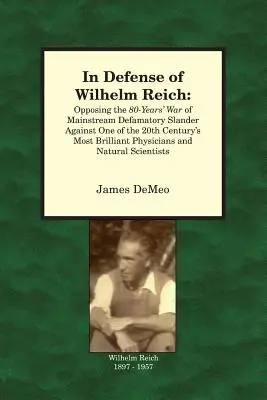 In Defense of Wilhelm Reich:

Opposing the 80-Years' War of Mainstream Defamatory Slander Against One of the 20th Century's Most Brilliant Physicians and Natural Scientists

James DeMeo

Wilhelm Reich
1897 - 1957